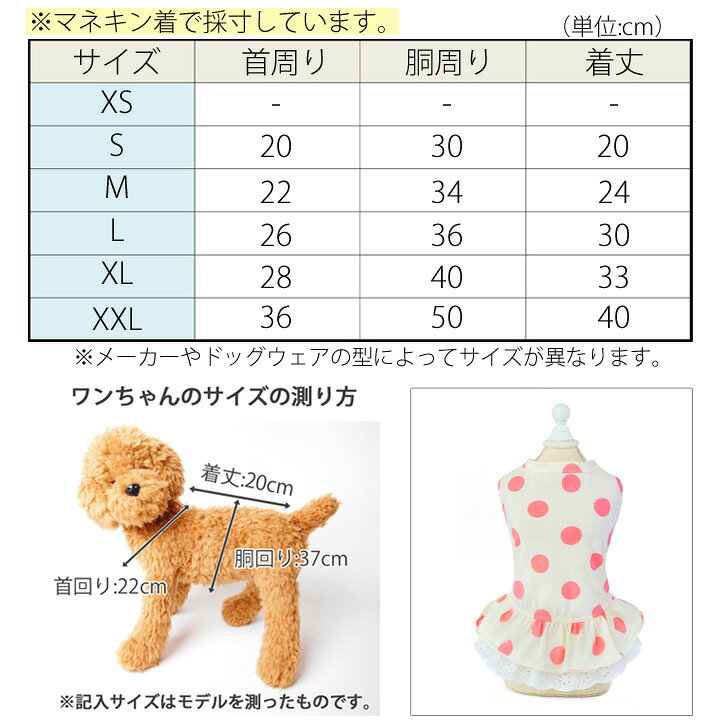 ※マネキン着で採寸しています。

（単位:cm）

| サイズ | 首周り | 胴周り | 着丈 |
|---|---|---|---|
| XS | - | - | - |
| S | 20 | 30 | 20 |
| M | 22 | 34 | 24 |
| L | 26 | 36 | 30 |
| XL | 28 | 40 | 33 |
| XXL | 36 | 50 | 40 |

※メーカーやドッグウェアの型によってサイズが異なります。

ワンちゃんのサイズの測り方

着丈:20cm

胴回り:37cm

首回り:22cm

※記入サイズはモデルを測ったものです。